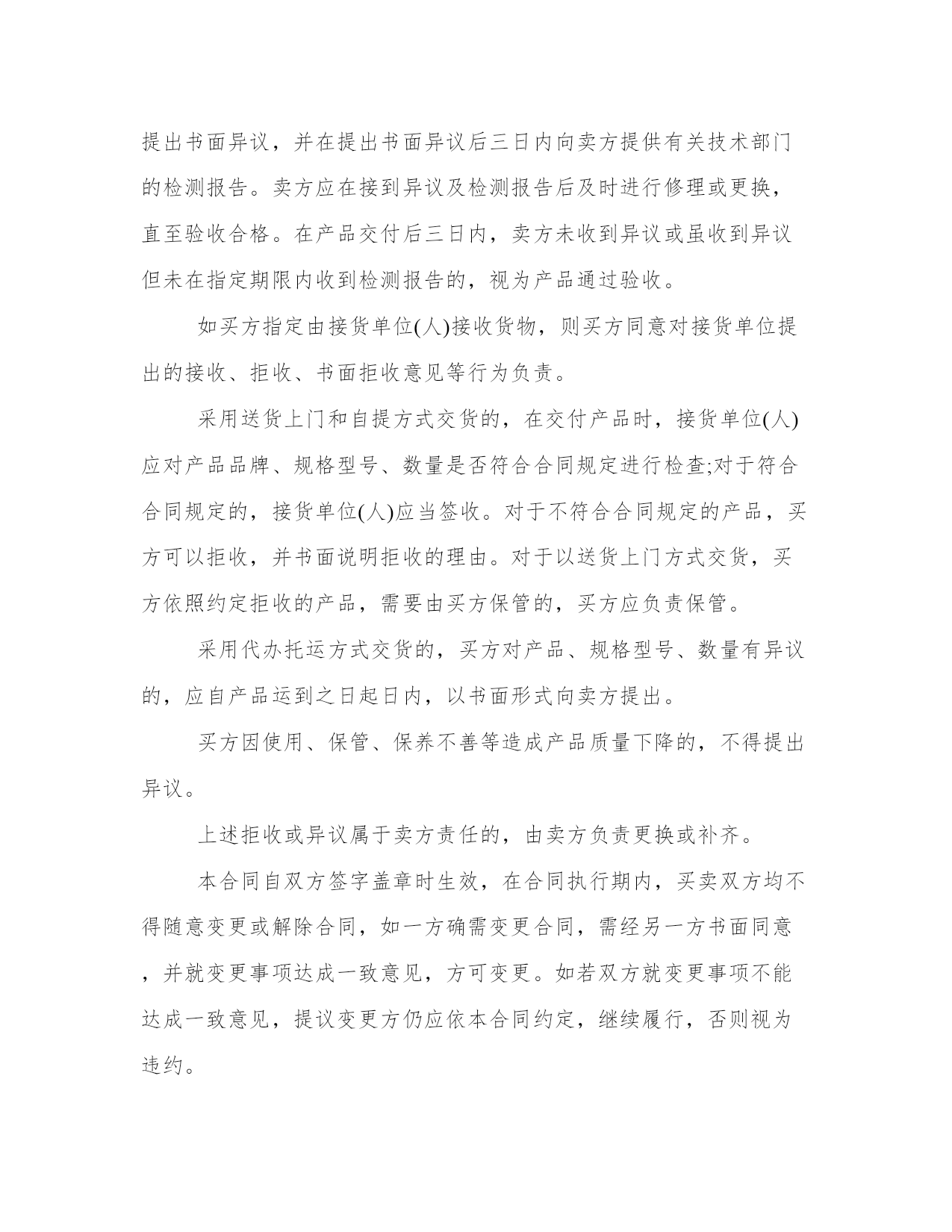 提出书面异议，并在提出书面异议后三日内向卖方提供有关技术部门的检测报告。卖方应在接到异议及检测报告后及时进行修理或更换，直至验收合格。在产品交付后三日内，卖方未收到异议或虽收到异议但未在指定期限内收到检测报告的，视为产品通过验收。

如买方指定由接货单位(人)接收货物，则买方同意对接货单位提出的接收、拒收、书面拒收意见等行为负责。

采用送货上门和自提方式交货的，在交付产品时，接货单位(人)应对产品品牌、规格型号、数量是否符合合同规定进行检查;对于符合合同规定的，接货单位(人)应当签收。对于不符合合同规定的产品，买方可以拒收，并书面说明拒收的理由。对于以送货上门方式交货，买方依照约定拒收的产品，需要由买方保管的，买方应负责保管。

采用代办托运方式交货的，买方对产品、规格型号、数量有异议的，应自产品运到之日起日内，以书面形式向卖方提出。

买方因使用、保管、保养不善等造成产品质量下降的，不得提出异议。

上述拒收或异议属于卖方责任的，由卖方负责更换或补齐。

本合同自双方签字盖章时生效，在合同执行期内，买卖双方均不得随意变更或解除合同，如一方确需变更合同，需经另一方书面同意，并就变更事项达成一致意见，方可变更。如若双方就变更事项不能达成一致意见，提议变更方仍应依本合同约定，继续履行，否则视为违约。